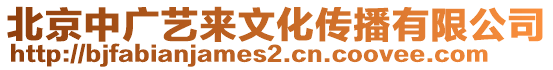 北京中广艺来文化传播有限公司
http://bjfabianjames2.cn.coovee.com